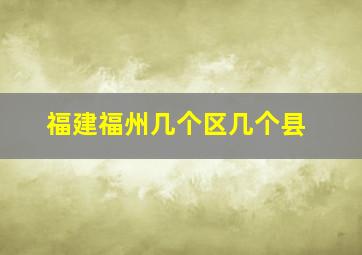 福建福州几个区几个县